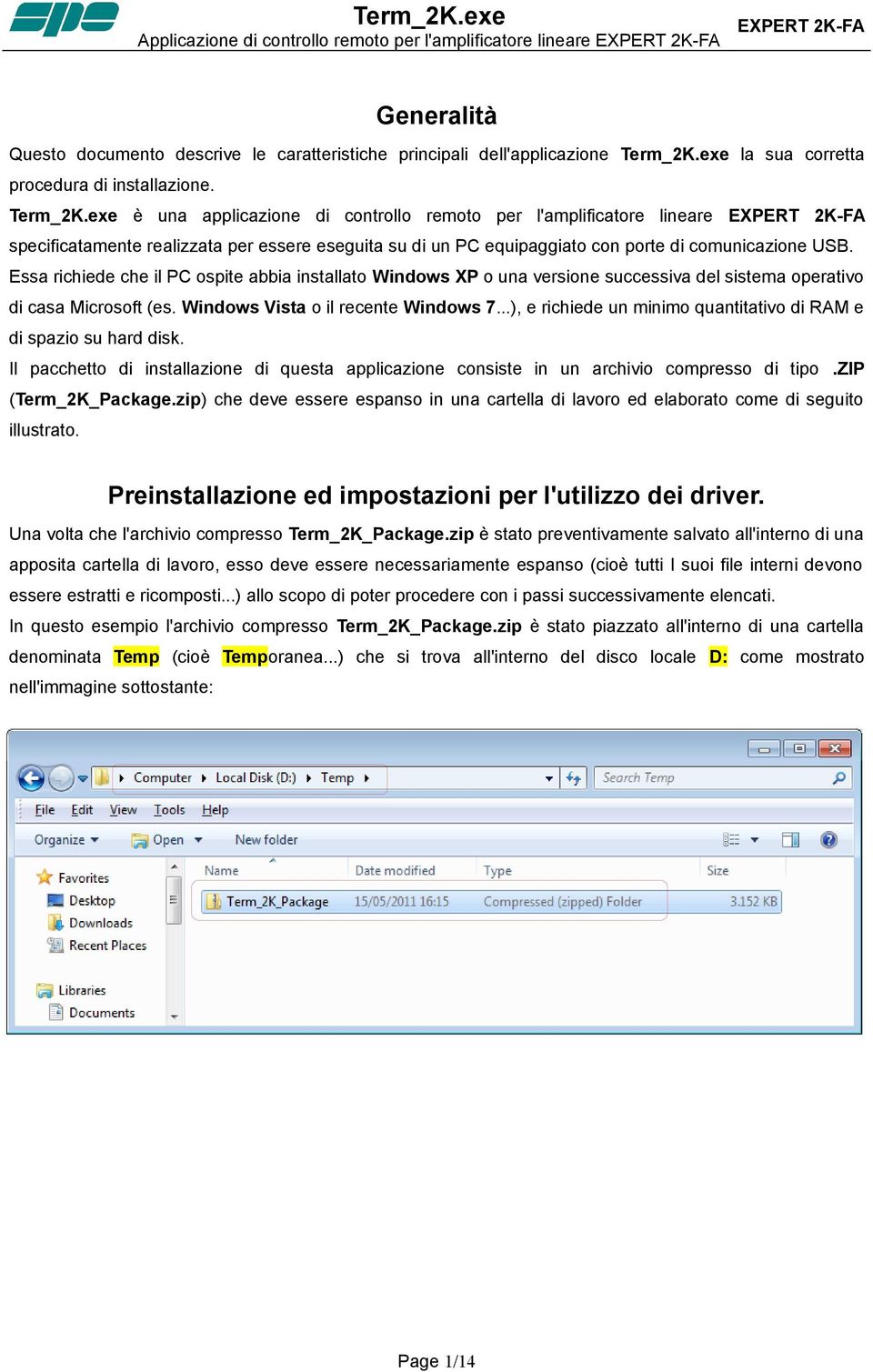 spe

Term_2K.exe
Applicazione di controllo remoto per l'amplificatore lineare EXPERT 2K-FA

EXPERT 2K-FA

Generalità

Questo documento descrive le caratteristiche principali dell'applicazione Term_2K.exe la sua corretta procedura di installazione.

Term_2K.exe è una applicazione di controllo remoto per l'amplificatore lineare EXPERT 2K-FA specificatamente realizzata per essere eseguita su di un PC equipaggiato con porte di comunicazione USB.

Essa richiede che il PC ospite abbia installato Windows XP o una versione successiva del sistema operativo di casa Microsoft (es. Windows Vista o il recente Windows 7...), e richiede un minimo quantitativo di RAM e di spazio su hard disk.

Il pacchetto di installazione di questa applicazione consiste in un archivio compresso di tipo .ZIP (Term_2K_Package.zip) che deve essere espanso in una cartella di lavoro ed elaborato come di seguito illustrato.

Preinstallazione ed impostazioni per l'utilizzo dei driver.

Una volta che l'archivio compresso Term_2K_Package.zip è stato preventivamente salvato all'interno di una apposita cartella di lavoro, esso deve essere necessariamente espanso (cioè tutti I suoi file interni devono essere estratti e ricomposti...) allo scopo di poter procedere con i passi successivamente elencati.

In questo esempio l'archivio compresso Term_2K_Package.zip è stato piazzato all'interno di una cartella denominata Temp (cioè Temporanea...) che si trova all'interno del disco locale D: come mostrato nell'immagine sottostante:

Computer ▸ Local Disk (D:) ▸ Temp ▸
Search Temp
File Edit View Tools Help
Organize ▾ Open ▾ New folder
Favorites
Desktop
Downloads
Recent Places
Libraries
Documents

| Name | Date modified | Type | Size |
|---|---|---|---|
| Term_2K_Package | 15/05/2011 16:15 | Compressed (zipped) Folder | 3.152 KB |

Page 1/14